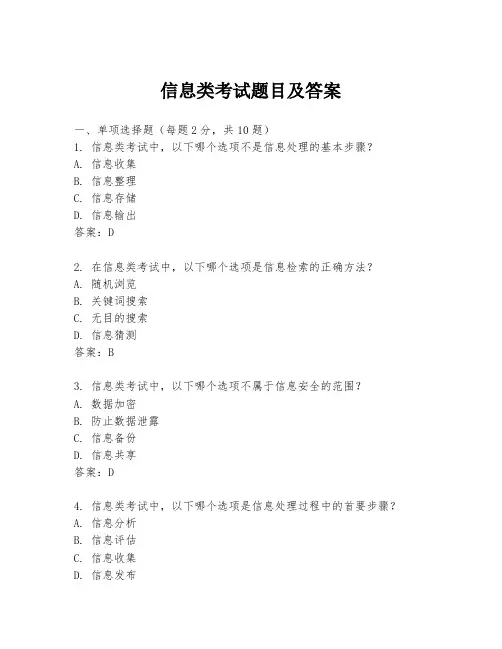 信息类考试题目及答案

一、单项选择题（每题2分，共10题）
1. 信息类考试中，以下哪个选项不是信息处理的基本步骤？
A. 信息收集
B. 信息整理
C. 信息存储
D. 信息输出
答案：D

2. 在信息类考试中，以下哪个选项是信息检索的正确方法？
A. 随机浏览
B. 关键词搜索
C. 无目的搜索
D. 信息猜测
答案：B

3. 信息类考试中，以下哪个选项不属于信息安全的范围？
A. 数据加密
B. 防止数据泄露
C. 信息备份
D. 信息共享
答案：D

4. 信息类考试中，以下哪个选项是信息处理过程中的首要步骤？
A. 信息分析
B. 信息评估
C. 信息收集
D. 信息发布